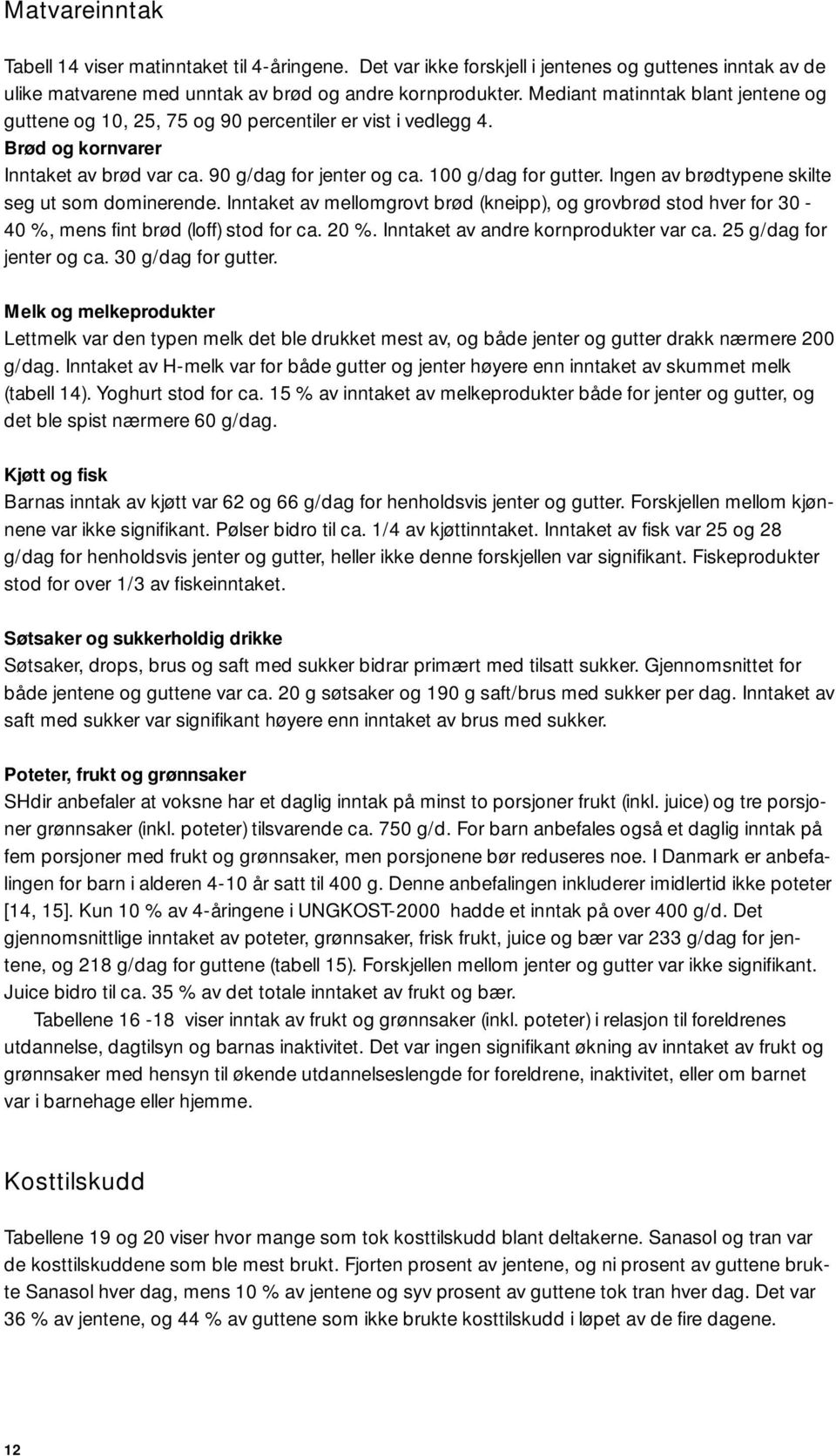 Matvareinntak

Tabell 14 viser matinntaket til 4-åringene. Det var ikke forskjell i jentenes og guttenes inntak av de ulike matvarene med unntak av brød og andre kornprodukter. Mediant matinntak blant jentene og guttene og 10, 25, 75 og 90 percentiler er vist i vedlegg 4.

Brød og kornvarer
Inntaket av brød var ca. 90 g/dag for jenter og ca. 100 g/dag for gutter. Ingen av brødtypene skilte seg ut som dominerende. Inntaket av mellomgrovt brød (kneipp), og grovbrød stod hver for 30 - 40 %, mens fint brød (loff) stod for ca. 20 %. Inntaket av andre kornprodukter var ca. 25 g/dag for jenter og ca. 30 g/dag for gutter.

Melk og melkeprodukter
Lettmelk var den typen melk det ble drukket mest av, og både jenter og gutter drakk nærmere 200 g/dag. Inntaket av H-melk var for både gutter og jenter høyere enn inntaket av skummet melk (tabell 14). Yoghurt stod for ca. 15 % av inntaket av melkeprodukter både for jenter og gutter, og det ble spist nærmere 60 g/dag.

Kjøtt og fisk
Barnas inntak av kjøtt var 62 og 66 g/dag for henholdsvis jenter og gutter. Forskjellen mellom kjønnene var ikke signifikant. Pølser bidro til ca. 1/4 av kjøttinntaket. Inntaket av fisk var 25 og 28 g/dag for henholdsvis jenter og gutter, heller ikke denne forskjellen var signifikant. Fiskeprodukter stod for over 1/3 av fiskeinntaket.

Søtsaker og sukkerholdig drikke
Søtsaker, drops, brus og saft med sukker bidrar primært med tilsatt sukker. Gjennomsnittet for både jentene og guttene var ca. 20 g søtsaker og 190 g saft/brus med sukker per dag. Inntaket av saft med sukker var signifikant høyere enn inntaket av brus med sukker.

Poteter, frukt og grønnsaker
SHdir anbefaler at voksne har et daglig inntak på minst to porsjoner frukt (inkl. juice) og tre porsjoner grønnsaker (inkl. poteter) tilsvarende ca. 750 g/d. For barn anbefales også et daglig inntak på fem porsjoner med frukt og grønnsaker, men porsjonene bør reduseres noe. I Danmark er anbefalingen for barn i alderen 4-10 år satt til 400 g. Denne anbefalingen inkluderer imidlertid ikke poteter [14, 15]. Kun 10 % av 4-åringene i UNGKOST-2000 hadde et inntak på over 400 g/d. Det gjennomsnittlige inntaket av poteter, grønnsaker, frisk frukt, juice og bær var 233 g/dag for jentene, og 218 g/dag for guttene (tabell 15). Forskjellen mellom jenter og gutter var ikke signifikant. Juice bidro til ca. 35 % av det totale inntaket av frukt og bær.
Tabellene 16 -18 viser inntak av frukt og grønnsaker (inkl. poteter) i relasjon til foreldrenes utdannelse, dagtilsyn og barnas inaktivitet. Det var ingen signifikant økning av inntaket av frukt og grønnsaker med hensyn til økende utdannelseslengde for foreldrene, inaktivitet, eller om barnet var i barnehage eller hjemme.

Kosttilskudd

Tabellene 19 og 20 viser hvor mange som tok kosttilskudd blant deltakerne. Sanasol og tran var de kosttilskuddene som ble mest brukt. Fjorten prosent av jentene, og ni prosent av guttene brukte Sanasol hver dag, mens 10 % av jentene og syv prosent av guttene tok tran hver dag. Det var 36 % av jentene, og 44 % av guttene som ikke brukte kosttilskudd i løpet av de fire dagene.

12